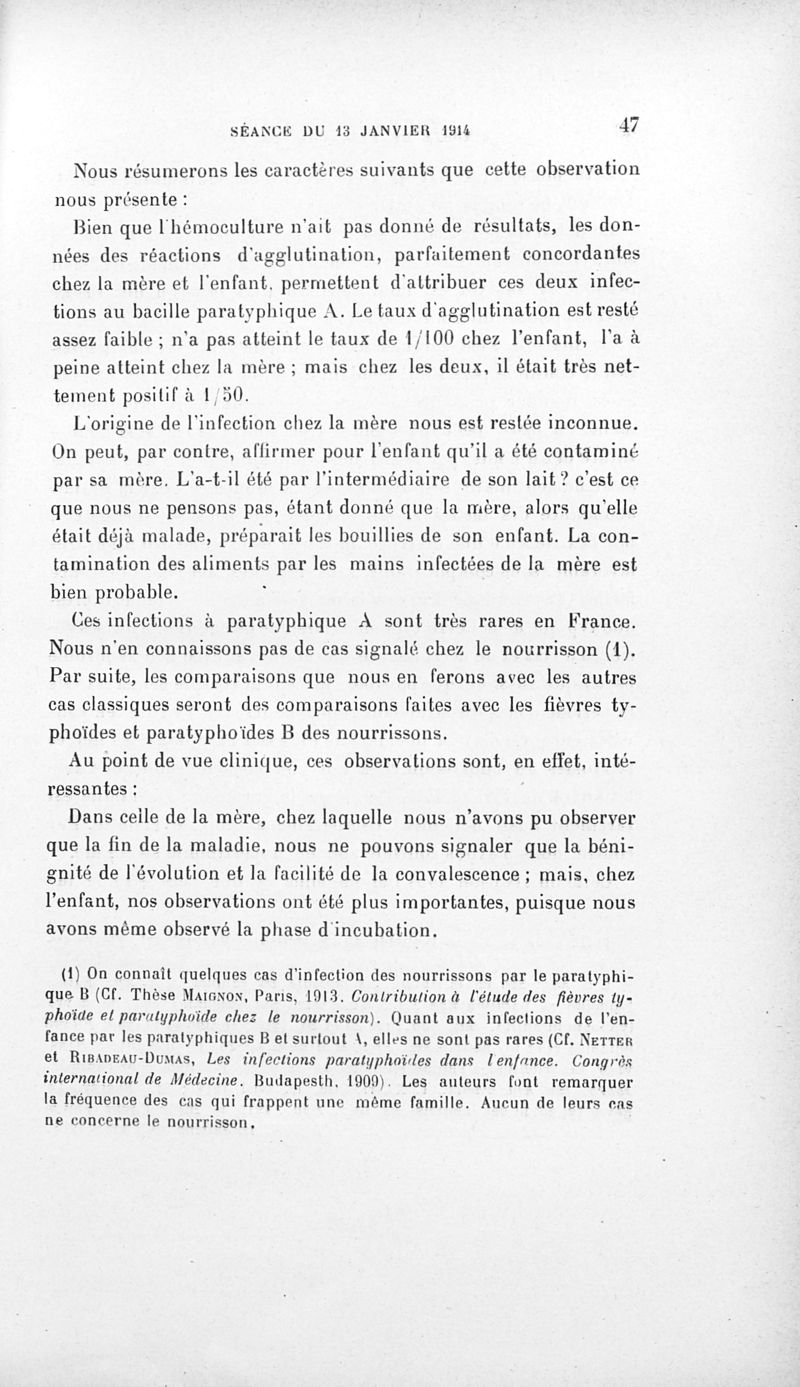 SÉANCE DU 13 JANVIER 1914 47

Nous résumerons les caractères suivants que cette observation nous présente :

Bien que l'hémoculture n'ait pas donné de résultats, les données des réactions d'agglutination, parfaitement concordantes chez la mère et l'enfant, permettent d'attribuer ces deux infections au bacille paratyphique A. Le taux d'agglutination est resté assez faible ; n'a pas atteint le taux de 1/100 chez l'enfant, l'a à peine atteint chez la mère ; mais chez les deux, il était très nettement positif à 1/50.

L'origine de l'infection chez la mère nous est restée inconnue. On peut, par contre, affirmer pour l'enfant qu'il a été contaminé par sa mère. L'a-t-il été par l'intermédiaire de son lait ? c'est ce que nous ne pensons pas, étant donné que la mère, alors qu'elle était déjà malade, préparait les bouillies de son enfant. La contamination des aliments par les mains infectées de la mère est bien probable.

Ces infections à paratyphique A sont très rares en France. Nous n'en connaissons pas de cas signalé chez le nourrisson (1). Par suite, les comparaisons que nous en ferons avec les autres cas classiques seront des comparaisons faites avec les fièvres typhoïdes et paratyphoïdes B des nourrissons.

Au point de vue clinique, ces observations sont, en effet, intéressantes :

Dans celle de la mère, chez laquelle nous n'avons pu observer que la fin de la maladie, nous ne pouvons signaler que la bénignité de l'évolution et la facilité de la convalescence ; mais, chez l'enfant, nos observations ont été plus importantes, puisque nous avons même observé la phase d'incubation.

(1) On connaît quelques cas d'infection des nourrissons par le paratyphique B (Cf. Thèse Maignon, Paris, 1913. Contribution à l'étude des fièvres typhoïde et paratyphoïde chez le nourrisson). Quant aux infections de l'enfance par les paratyphiques B et surtout A, elles ne sont pas rares (Cf. Netter et Ribadeau-Dumas, Les infections paratyphoïdes dans l'enfance. Congrès international de Médecine. Budapesth, 1909). Les auteurs font remarquer la fréquence des cas qui frappent une même famille. Aucun de leurs cas ne concerne le nourrisson.